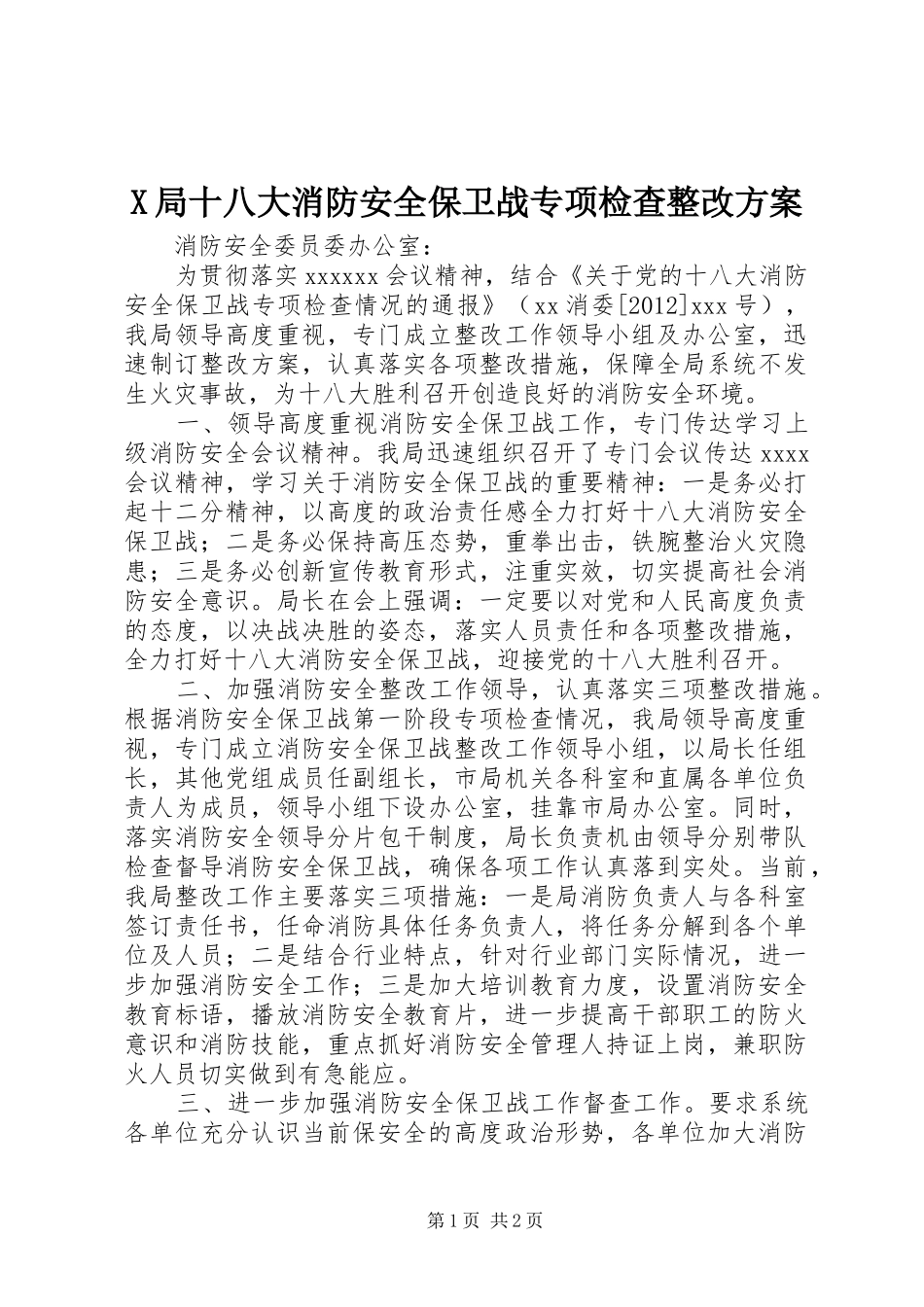 X局十八大消防安全保卫战专项检查整改方案

消防安全委员委办公室：

为贯彻落实xxxxxx会议精神，结合《关于党的十八大消防安全保卫战专项检查情况的通报》（xx消委[2012]xxx号），我局领导高度重视，专门成立整改工作领导小组及办公室，迅速制订整改方案，认真落实各项整改措施，保障全局系统不发生火灾事故，为十八大胜利召开创造良好的消防安全环境。

一、领导高度重视消防安全保卫战工作，专门传达学习上级消防安全会议精神。我局迅速组织召开了专门会议传达xxxx会议精神，学习关于消防安全保卫战的重要精神：一是务必打起十二分精神，以高度的政治责任感全力打好十八大消防安全保卫战；二是务必保持高压态势，重拳出击，铁腕整治火灾隐患；三是务必创新宣传教育形式，注重实效，切实提高社会消防安全意识。局长在会上强调：一定要以对党和人民高度负责的态度，以决战决胜的姿态，落实人员责任和各项整改措施，全力打好十八大消防安全保卫战，迎接党的十八大胜利召开。

二、加强消防安全整改工作领导，认真落实三项整改措施。根据消防安全保卫战第一阶段专项检查情况，我局领导高度重视，专门成立消防安全保卫战整改工作领导小组，以局长任组长，其他党组成员任副组长，市局机关各科室和直属各单位负责人为成员，领导小组下设办公室，挂靠市局办公室。同时，落实消防安全领导分片包干制度，局长负责机由领导分别带队检查督导消防安全保卫战，确保各项工作认真落到实处。当前，我局整改工作主要落实三项措施：一是局消防负责人与各科室签订责任书，任命消防具体任务负责人，将任务分解到各个单位及人员；二是结合行业特点，针对行业部门实际情况，进一步加强消防安全工作；三是加大培训教育力度，设置消防安全教育标语，播放消防安全教育片，进一步提高干部职工的防火意识和消防技能，重点抓好消防安全管理人持证上岗，兼职防火人员切实做到有急能应。

三、进一步加强消防安全保卫战工作督查工作。要求系统各单位充分认识当前保安全的高度政治形势，各单位加大消防

第1页 共2页